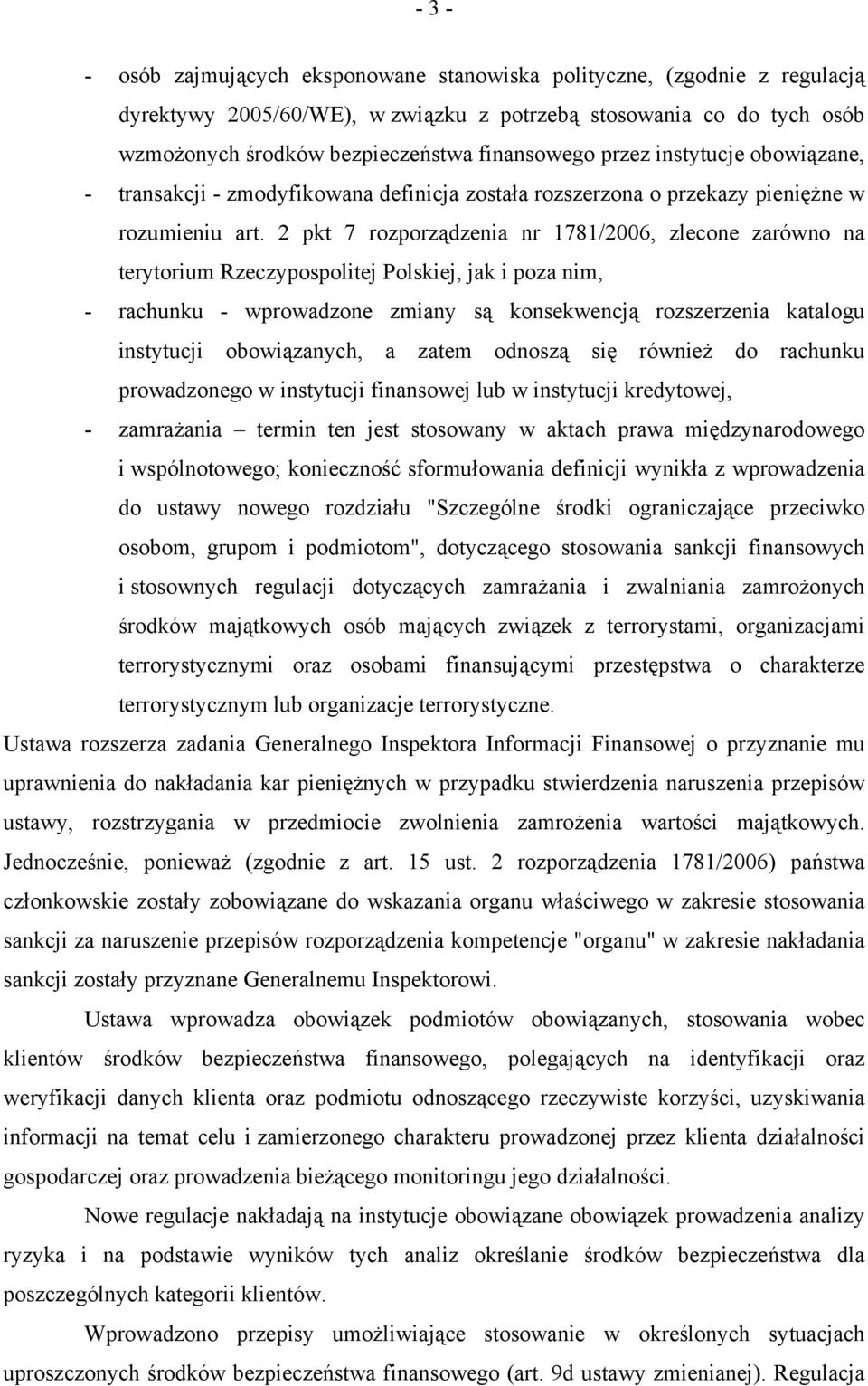 - 3 -

- osób zajmujących eksponowane stanowiska polityczne, (zgodnie z regulacją dyrektywy 2005/60/WE), w związku z potrzebą stosowania co do tych osób wzmożonych środków bezpieczeństwa finansowego przez instytucje obowiązane,

- transakcji - zmodyfikowana definicja została rozszerzona o przekazy pieniężne w rozumieniu art. 2 pkt 7 rozporządzenia nr 1781/2006, zlecone zarówno na terytorium Rzeczypospolitej Polskiej, jak i poza nim,

- rachunku - wprowadzone zmiany są konsekwencją rozszerzenia katalogu instytucji obowiązanych, a zatem odnoszą się również do rachunku prowadzonego w instytucji finansowej lub w instytucji kredytowej,

- zamrażania – termin ten jest stosowany w aktach prawa międzynarodowego i wspólnotowego; konieczność sformułowania definicji wynikła z wprowadzenia do ustawy nowego rozdziału "Szczególne środki ograniczające przeciwko osobom, grupom i podmiotom", dotyczącego stosowania sankcji finansowych i stosownych regulacji dotyczących zamrażania i zwalniania zamrożonych środków majątkowych osób mających związek z terrorystami, organizacjami terrorystycznymi oraz osobami finansującymi przestępstwa o charakterze terrorystycznym lub organizacje terrorystyczne.

Ustawa rozszerza zadania Generalnego Inspektora Informacji Finansowej o przyznanie mu uprawnienia do nakładania kar pieniężnych w przypadku stwierdzenia naruszenia przepisów ustawy, rozstrzygania w przedmiocie zwolnienia zamrożenia wartości majątkowych. Jednocześnie, ponieważ (zgodnie z art. 15 ust. 2 rozporządzenia 1781/2006) państwa członkowskie zostały zobowiązane do wskazania organu właściwego w zakresie stosowania sankcji za naruszenie przepisów rozporządzenia kompetencje "organu" w zakresie nakładania sankcji zostały przyznane Generalnemu Inspektorowi.

Ustawa wprowadza obowiązek podmiotów obowiązanych, stosowania wobec klientów środków bezpieczeństwa finansowego, polegających na identyfikacji oraz weryfikacji danych klienta oraz podmiotu odnoszącego rzeczywiste korzyści, uzyskiwania informacji na temat celu i zamierzonego charakteru prowadzonej przez klienta działalności gospodarczej oraz prowadzenia bieżącego monitoringu jego działalności.

Nowe regulacje nakładają na instytucje obowiązane obowiązek prowadzenia analizy ryzyka i na podstawie wyników tych analiz określanie środków bezpieczeństwa dla poszczególnych kategorii klientów.

Wprowadzono przepisy umożliwiające stosowanie w określonych sytuacjach uproszczonych środków bezpieczeństwa finansowego (art. 9d ustawy zmienianej). Regulacja